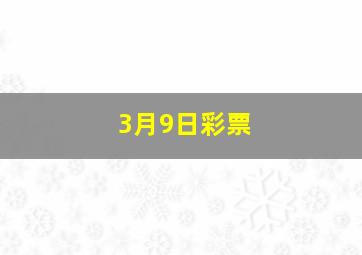 3月9日彩票